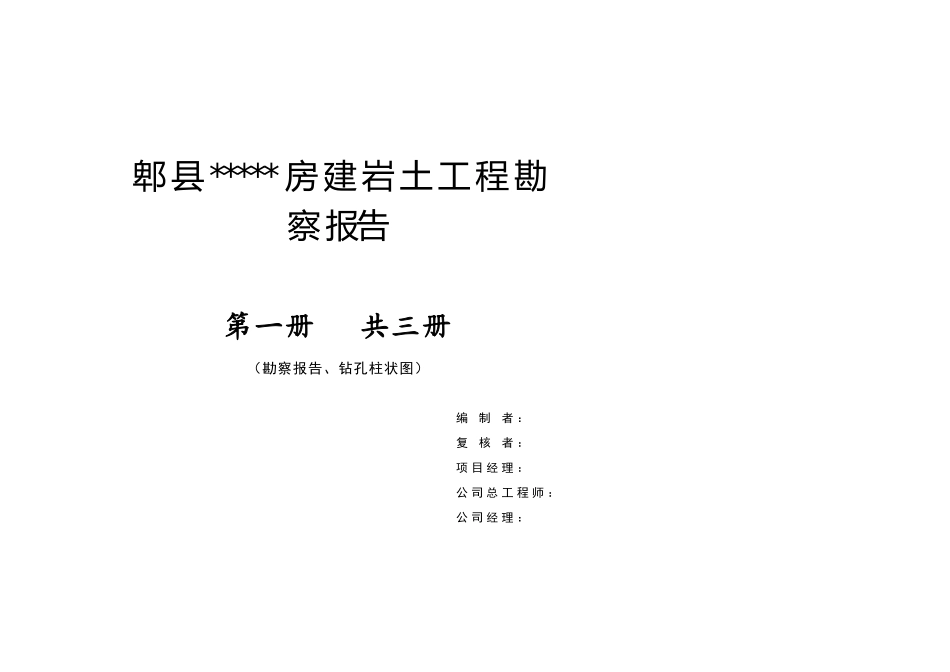 郫县*****房建岩土工程勘察报告

第一册　　共三册

（勘察报告、钻孔柱状图）

编 制 者：
复 核 者：
项目经理：
公司总工程师：
公司经理：